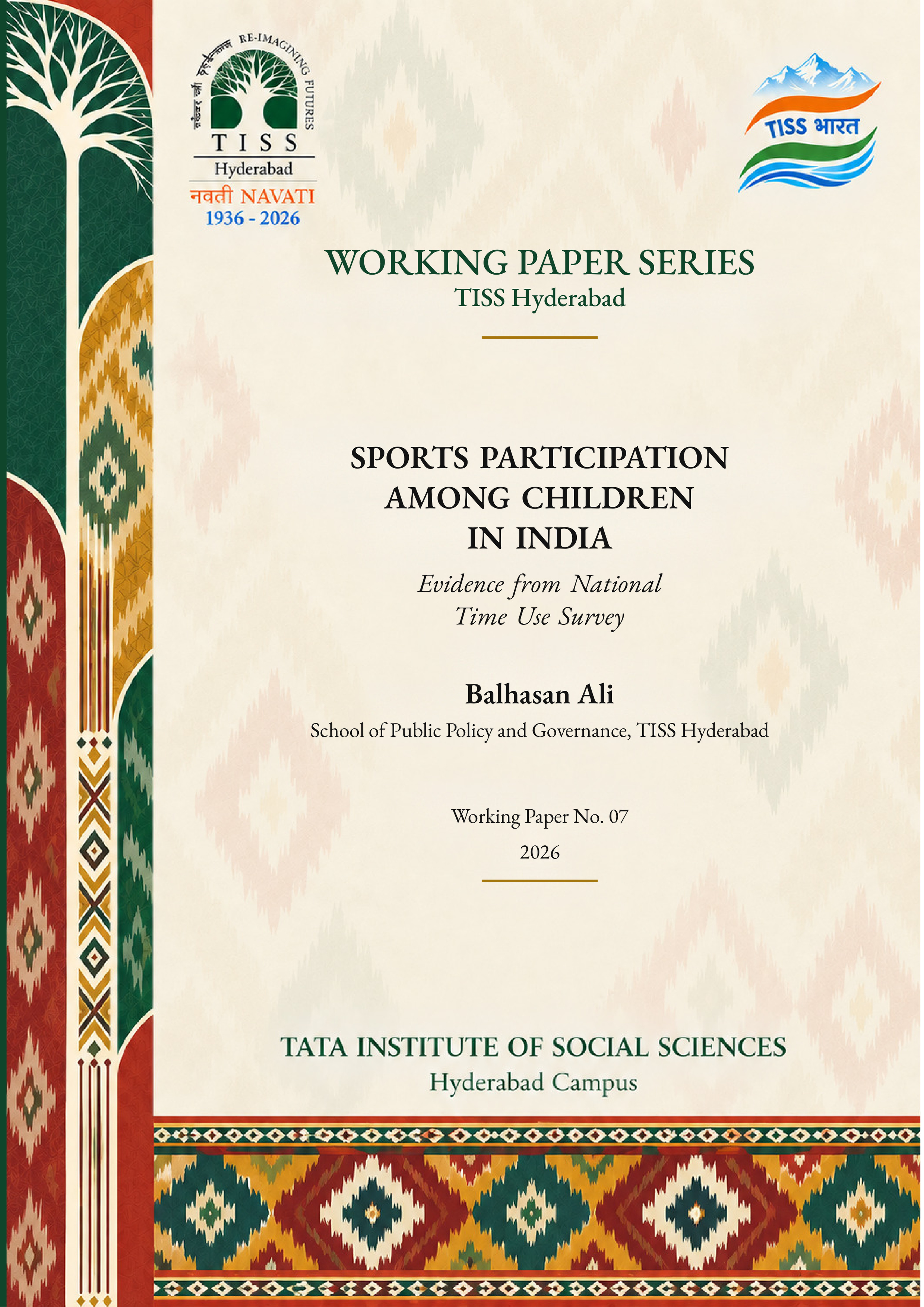 RE-IMAGINING FUTURES
TISS
Hyderabad
नवती NAVATI
1936 - 2026

TISS भारत

WORKING PAPER SERIES
TISS Hyderabad

SPORTS PARTICIPATION AMONG CHILDREN IN INDIA

Evidence from National Time Use Survey

Balhasan Ali

School of Public Policy and Governance, TISS Hyderabad

Working Paper No. 07

2026

TATA INSTITUTE OF SOCIAL SCIENCES
Hyderabad Campus